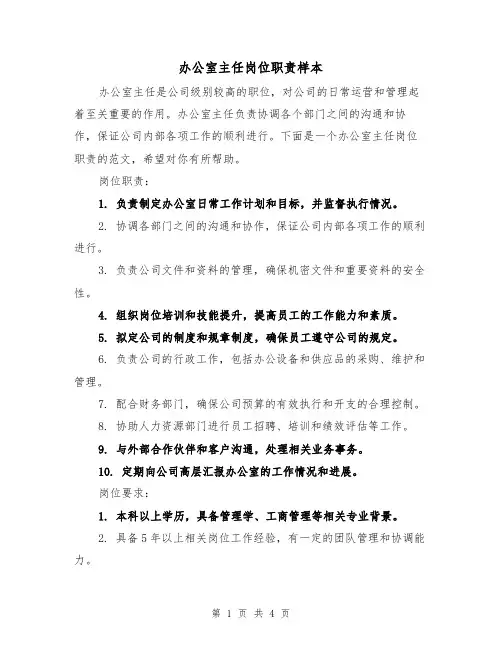 办公室主任岗位职责样本

办公室主任是公司级别较高的职位，对公司的日常运营和管理起着至关重要的作用。办公室主任负责协调各个部门之间的沟通和协作，保证公司内部各项工作的顺利进行。下面是一个办公室主任岗位职责的范文，希望对你有所帮助。

岗位职责：

1. 负责制定办公室日常工作计划和目标，并监督执行情况。

2. 协调各部门之间的沟通和协作，保证公司内部各项工作的顺利进行。

3. 负责公司文件和资料的管理，确保机密文件和重要资料的安全性。

4. 组织岗位培训和技能提升，提高员工的工作能力和素质。

5. 拟定公司的制度和规章制度，确保员工遵守公司的规定。

6. 负责公司的行政工作，包括办公设备和供应品的采购、维护和管理。

7. 配合财务部门，确保公司预算的有效执行和开支的合理控制。

8. 协助人力资源部门进行员工招聘、培训和绩效评估等工作。

9. 与外部合作伙伴和客户沟通，处理相关业务事务。

10. 定期向公司高层汇报办公室的工作情况和进展。

岗位要求：

1. 本科以上学历，具备管理学、工商管理等相关专业背景。

2. 具备5年以上相关岗位工作经验，有一定的团队管理和协调能力。

第 1 页 共 4 页